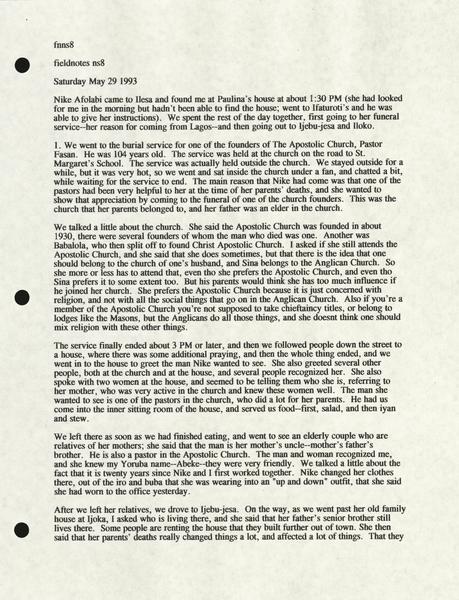 fnns8

fieldnotes ns8

Saturday May 29 1993

Nike Afolabi came to Ilesa and found me at Paulina's house at about 1:30 PM (she had looked for me in the morning but hadn't been able to find the house; went to Ifaturoti's and he was able to give her instructions). We spent the rest of the day together, first going to her funeral service--her reason for coming from Lagos--and then going out to Ijebu-jesa and Iloko.

1. We went to the burial service for one of the founders of The Apostolic Church, Pastor Fasan. He was 104 years old. The service was held at the church on the road to St. Margaret's School. The service was actually held outside the church. We stayed outside for a while, but it was very hot, so we went and sat inside the church under a fan, and chatted a bit, while waiting for the service to end. The main reason that Nike had come was that one of the pastors had been very helpful to her at the time of her parents' deaths, and she wanted to show that appreciation by coming to the funeral of one of the church founders. This was the church that her parents belonged to, and her father was an elder in the church.

We talked a little about the church. She said the Apostolic Church was founded in about 1930, there were several founders of whom the man who died was one. Another was Babalola, who then split off to found Christ Apostolic Church. I asked if she still attends the Apostolic Church, and she said that she does sometimes, but that there is the idea that one should belong to the church of one's husband, and Sina belongs to the Anglican Church. So she more or less has to attend that, even tho she prefers the Apostolic Church, and even tho Sina prefers it to some extent too. But his parents would think she has too much influence if he joined her church. She prefers the Apostolic Church because it is just concerned with religion, and not with all the social things that go on in the Anglican Church. Also if you're a member of the Apostolic Church you're not supposed to take chieftaincy titles, or belong to lodges like the Masons, but the Anglicans do all those things, and she doesnt think one should mix religion with these other things.

The service finally ended about 3 PM or later, and then we followed people down the street to a house, where there was some additional praying, and then the whole thing ended, and we went in to the house to greet the man Nike wanted to see. She also greeted several other people, both at the church and at the house, and several people recognized her. She also spoke with two women at the house, and seemed to be telling them who she is, referring to her mother, who was very active in the church and knew these women well. The man she wanted to see is one of the pastors in the church, who did a lot for her parents. He had us come into the inner sitting room of the house, and served us food--first, salad, and then iyan and stew.

We left there as soon as we had finished eating, and went to see an elderly couple who are relatives of her mothers; she said that the man is her mother's uncle--mother's father's brother. He is also a pastor in the Apostolic Church. The man and woman recognized me, and she knew my Yoruba name--Abeke--they were very friendly. We talked a little about the fact that it is twenty years since Nike and I first worked together. Nike changed her clothes there, out of the iro and buba that she was wearing into an "up and down" outfit, that she said she had worn to the office yesterday.

After we left her relatives, we drove to Ijebu-jesa. On the way, as we went past her old family house at Ijoka, I asked who is living there, and she said that her father's senior brother still lives there. Some people are renting the house that they built further out of town. She then said that her parents' deaths really changed things a lot, and affected a lot of things. That they